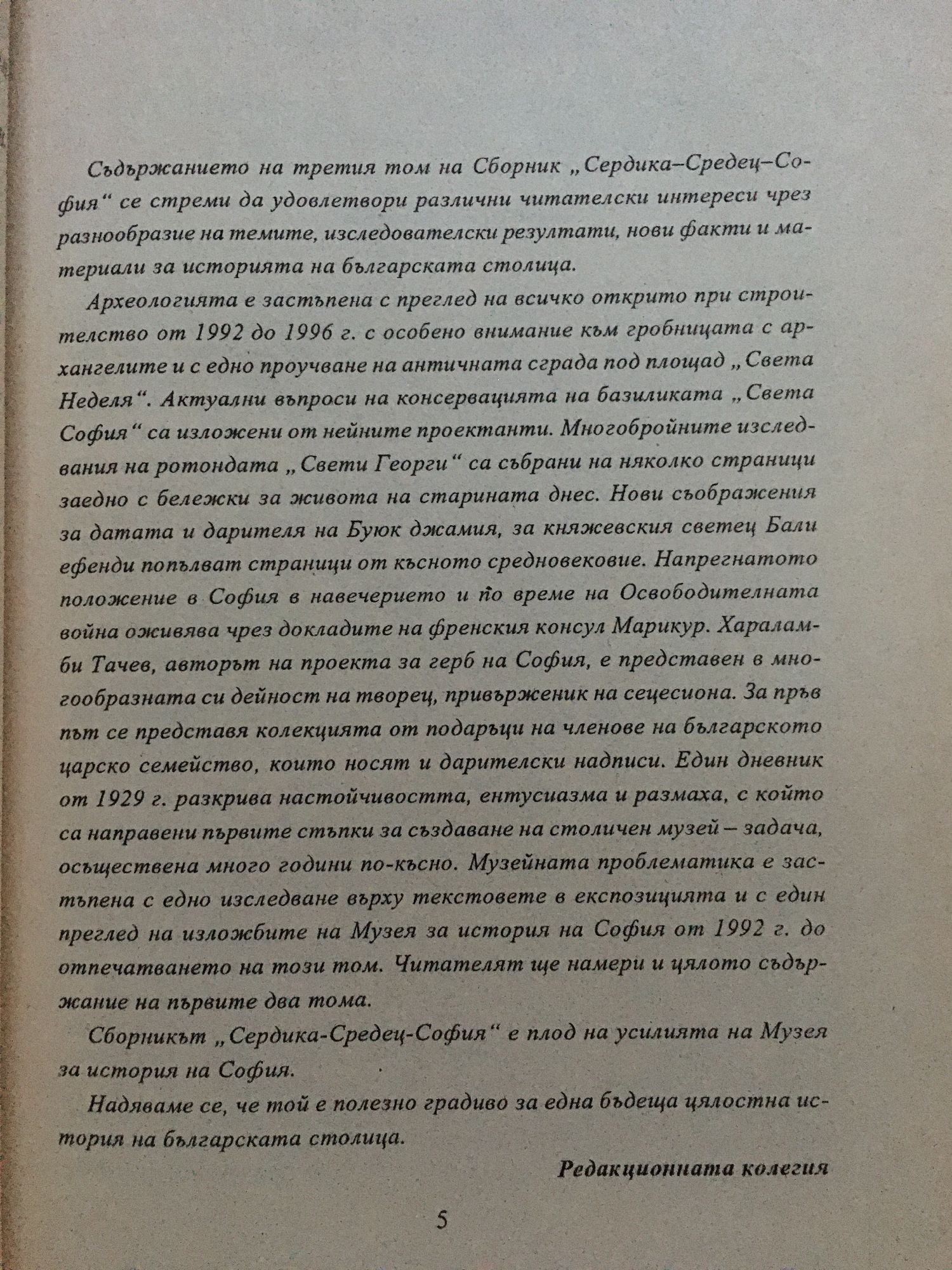 Съдържанието на третия том на Сборник „Сердика–Средец–София“ се стреми да удовлетвори различни читателски интереси чрез разнообразие на темите, изследователски резултати, нови факти и материали за историята на българската столица.

Археологията е застъпена с преглед на всичко открито при строителство от 1992 до 1996 г. с особено внимание към гробницата с архангелите и с едно проучване на античната сграда под площад „Света Неделя“. Актуални въпроси на консервацията на базиликата „Света София“ са изложени от нейните проектанти. Многобройните изследвания на ротондата „Свети Георги“ са събрани на няколко страници заедно с бележки за живота на старината днес. Нови съображения за датата и дарителя на Буюк джамия, за княжевския светец Бали ефенди попълват страници от късното средновековие. Напрегнатото положение в София в навечерието и по време на Освободителната война оживява чрез докладите на френския консул Марикур. Хараламби Тачев, авторът на проекта за герб на София, е представен в многообразната си дейност на творец, привърженик на сецесиона. За пръв път се представя колекцията от подаръци на членове на българското царско семейство, които носят и дарителски надписи. Един дневник от 1929 г. разкрива настойчивостта, ентусиазма и размаха, с който са направени първите стъпки за създаване на столичен музей – задача, осъществена много години по-късно. Музейната проблематика е застъпена с едно изследване върху текстовете в експозицията и с един преглед на изложбите на Музея за история на София от 1992 г. до отпечатването на този том. Читателят ще намери и цялото съдържание на първите два тома.

Сборникът „Сердика-Средец-София“ е плод на усилията на Музея за история на София.

Надяваме се, че той е полезно градиво за една бъдеща цялостна история на българската столица.

Редакционната колегия

5